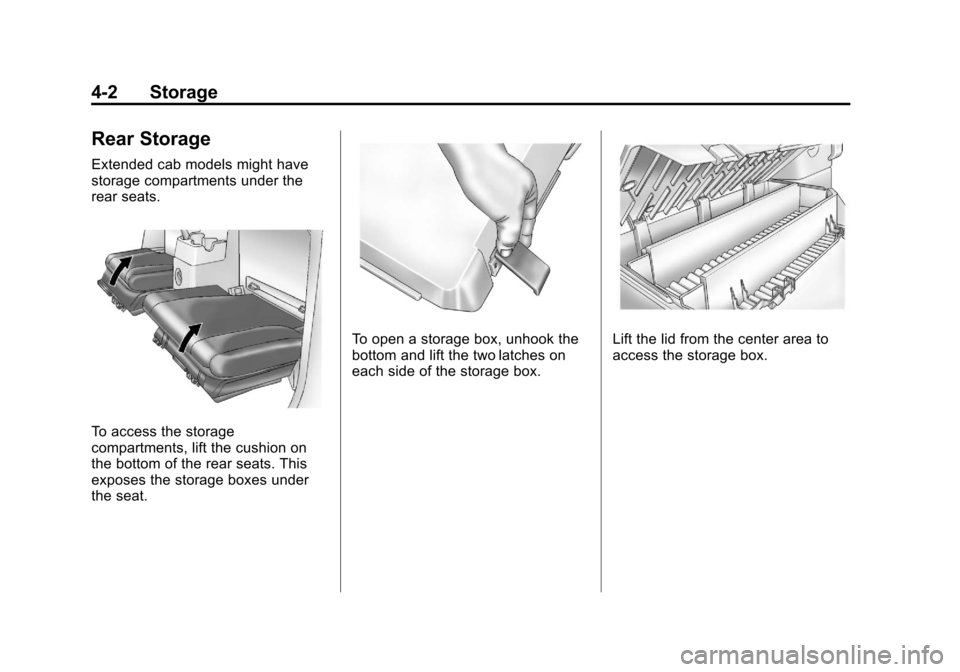 4-2 Storage

Rear Storage

Extended cab models might have storage compartments under the rear seats.

To access the storage compartments, lift the cushion on the bottom of the rear seats. This exposes the storage boxes under the seat.

To open a storage box, unhook the bottom and lift the two latches on each side of the storage box.

Lift the lid from the center area to access the storage box.

carmanualsonline.info